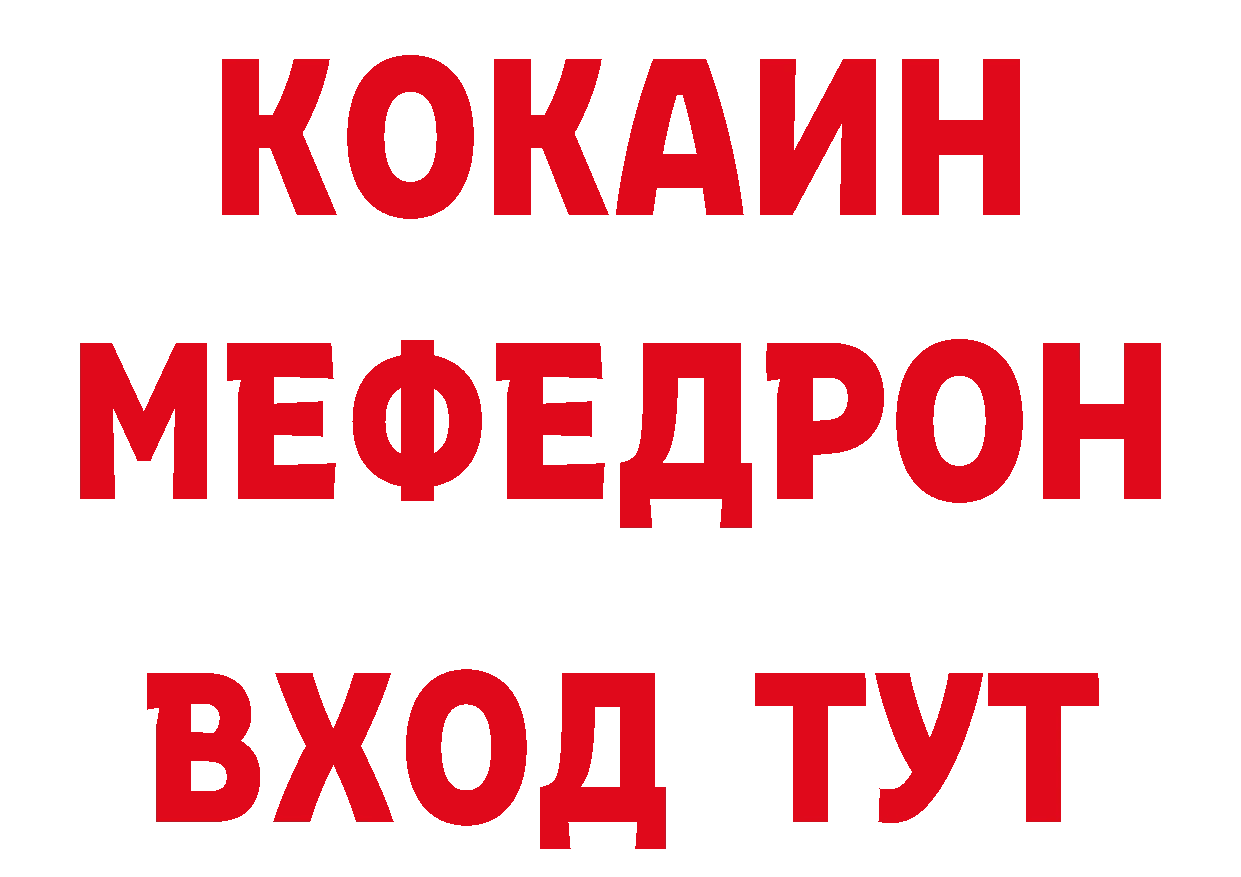 КОКАИН
МЕФЕДРОН
ВХОД ТУТ